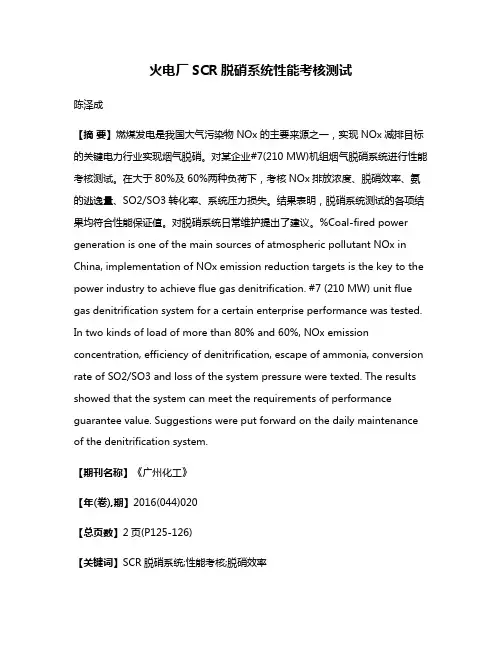 火电厂 SCR 脱硝系统性能考核测试

陈泽成

【摘 要】燃煤发电是我国大气污染物 NOx 的主要来源之一，实现 NOx 减排目标的关键电力行业实现烟气脱硝。对某企业#7(210 MW)机组烟气脱硝系统进行性能考核测试。在大于 80%及 60%两种负荷下，考核 NOx 排放浓度、脱硝效率、氨的逃逸量、SO2/SO3 转化率、系统压力损失。结果表明，脱硝系统测试的各项结果均符合性能保证值。对脱硝系统日常维护提出了建议。%Coal-fired power generation is one of the main sources of atmospheric pollutant NOx in China, implementation of NOx emission reduction targets is the key to the power industry to achieve flue gas denitrification. #7 (210 MW) unit flue gas denitrification system for a certain enterprise performance was tested. In two kinds of load of more than 80% and 60%, NOx emission concentration, efficiency of denitrification, escape of ammonia, conversion rate of SO2/SO3 and loss of the system pressure were texted. The results showed that the system can meet the requirements of performance guarantee value. Suggestions were put forward on the daily maintenance of the denitrification system.

【期刊名称】《广州化工》

【年(卷),期】2016(044)020

【总页数】2 页(P125-126)

【关键词】SCR 脱硝系统;性能考核;脱硝效率